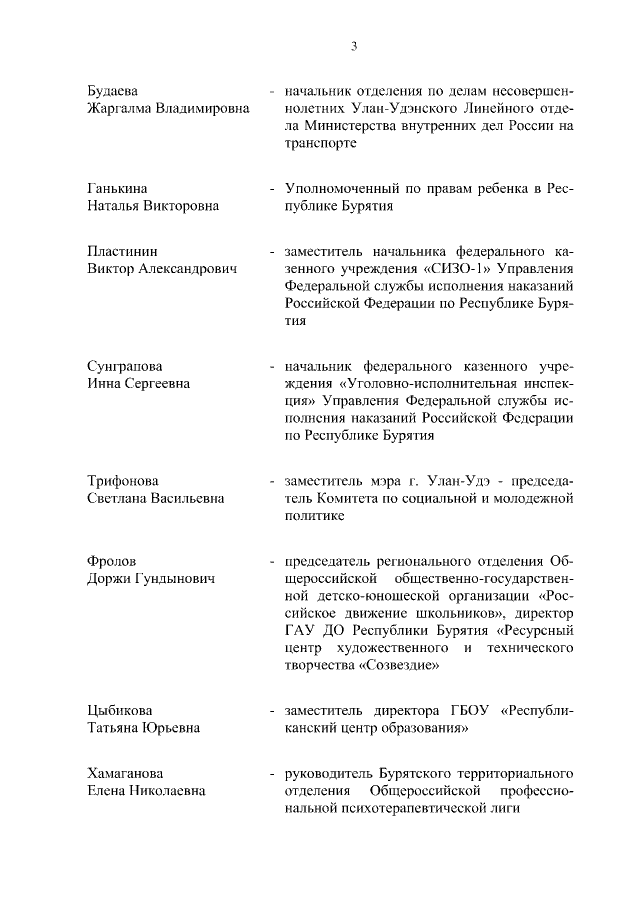 3

Будаева
Жаргалма Владимировна - начальник отделения по делам несовершеннолетних Улан-Удэнского Линейного отдела Министерства внутренних дел России на транспорте

Ганькина
Наталья Викторовна - Уполномоченный по правам ребенка в Республике Бурятия

Пластинин
Виктор Александрович - заместитель начальника федерального казенного учреждения «СИЗО-1» Управления Федеральной службы исполнения наказаний Российской Федерации по Республике Бурятия

Сунграпова
Инна Сергеевна - начальник федерального казенного учреждения «Уголовно-исполнительная инспекция» Управления Федеральной службы исполнения наказаний Российской Федерации по Республике Бурятия

Трифонова
Светлана Васильевна - заместитель мэра г. Улан-Удэ - председатель Комитета по социальной и молодежной политике

Фролов
Доржи Гундынович - председатель регионального отделения Общероссийской общественно-государственной детско-юношеской организации «Российское движение школьников», директор ГАУ ДО Республики Бурятия «Ресурсный центр художественного и технического творчества «Созвездие»

Цыбикова
Татьяна Юрьевна - заместитель директора ГБОУ «Республиканский центр образования»

Хамаганова
Елена Николаевна - руководитель Бурятского территориального отделения Общероссийской профессиональной психотерапевтической лиги